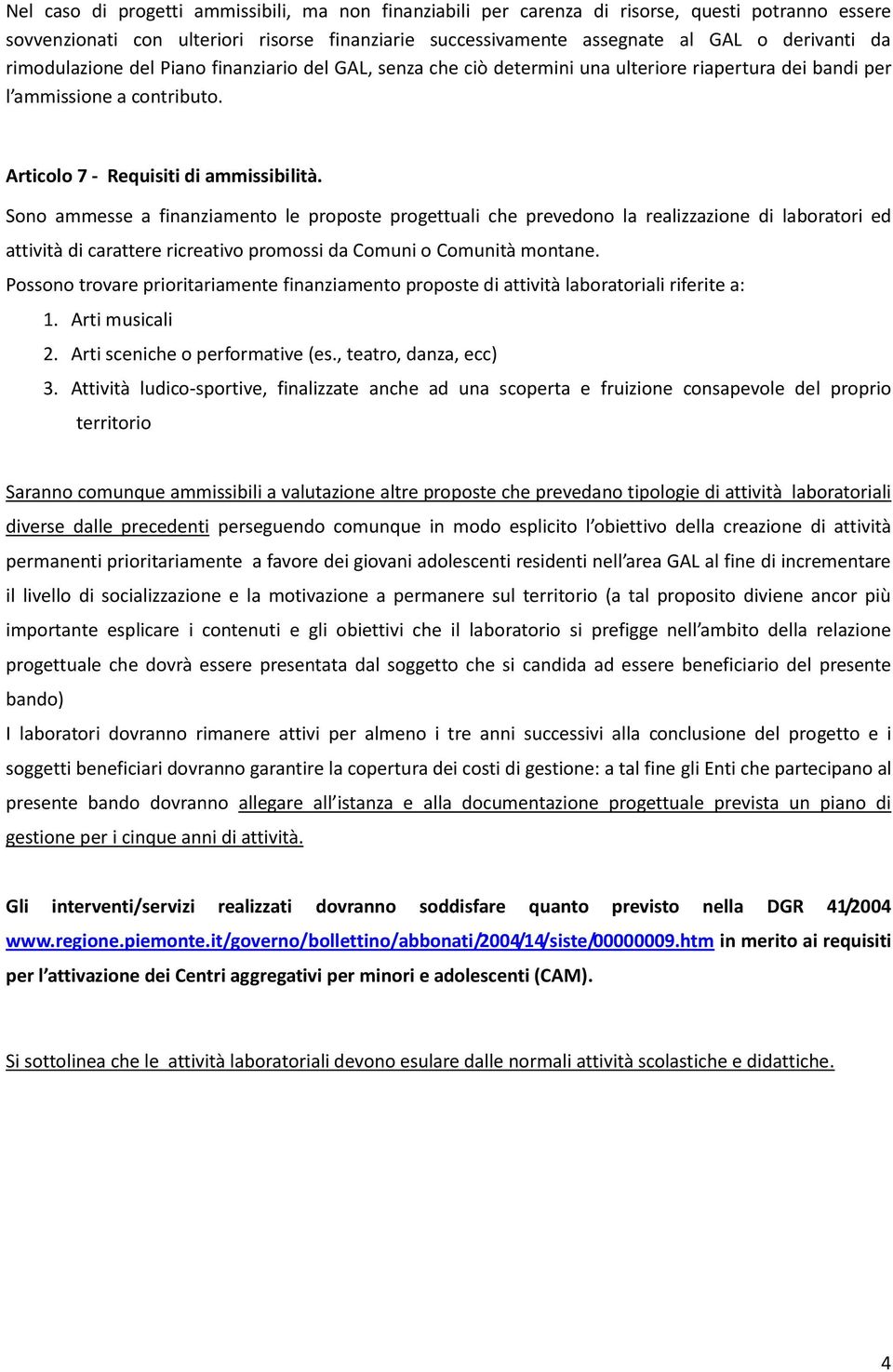 Nel caso di progetti ammissibili, ma non finanziabili per carenza di risorse, questi potranno essere sovvenzionati con ulteriori risorse finanziarie successivamente assegnate al GAL o derivanti da rimodulazione del Piano finanziario del GAL, senza che ciò determini una ulteriore riapertura dei bandi per l'ammissione a contributo.

Articolo 7 - Requisiti di ammissibilità.

Sono ammesse a finanziamento le proposte progettuali che prevedono la realizzazione di laboratori ed attività di carattere ricreativo promossi da Comuni o Comunità montane.

Possono trovare prioritariamente finanziamento proposte di attività laboratoriali riferite a:

1. Arti musicali
2. Arti sceniche o performative (es., teatro, danza, ecc)
3. Attività ludico-sportive, finalizzate anche ad una scoperta e fruizione consapevole del proprio territorio

Saranno comunque ammissibili a valutazione altre proposte che prevedano tipologie di attività laboratoriali diverse dalle precedenti perseguendo comunque in modo esplicito l'obiettivo della creazione di attività permanenti prioritariamente a favore dei giovani adolescenti residenti nell'area GAL al fine di incrementare il livello di socializzazione e la motivazione a permanere sul territorio (a tal proposito diviene ancor più importante esplicare i contenuti e gli obiettivi che il laboratorio si prefigge nell'ambito della relazione progettuale che dovrà essere presentata dal soggetto che si candida ad essere beneficiario del presente bando)

I laboratori dovranno rimanere attivi per almeno i tre anni successivi alla conclusione del progetto e i soggetti beneficiari dovranno garantire la copertura dei costi di gestione: a tal fine gli Enti che partecipano al presente bando dovranno allegare all'istanza e alla documentazione progettuale prevista un piano di gestione per i cinque anni di attività.

Gli interventi/servizi realizzati dovranno soddisfare quanto previsto nella DGR 41/2004 www.regione.piemonte.it/governo/bollettino/abbonati/2004/14/siste/00000009.htm in merito ai requisiti per l'attivazione dei Centri aggregativi per minori e adolescenti (CAM).

Si sottolinea che le attività laboratoriali devono esulare dalle normali attività scolastiche e didattiche.

4